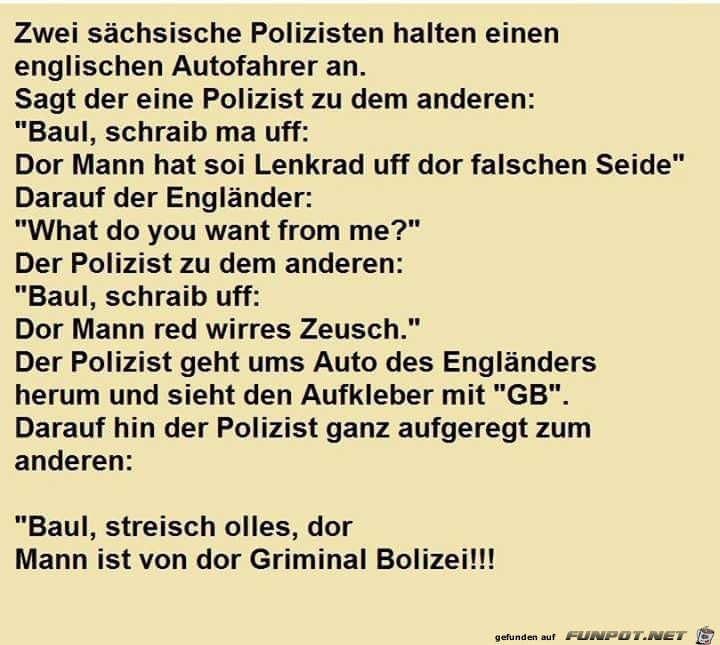 Zwei sächsische Polizisten halten einen englischen Autofahrer an.
Sagt der eine Polizist zu dem anderen:
"Baul, schraib ma uff:
Dor Mann hat soi Lenkrad uff dor falschen Seide"
Darauf der Engländer:
"What do you want from me?"
Der Polizist zu dem anderen:
"Baul, schraib uff:
Dor Mann red wirres Zeusch."
Der Polizist geht ums Auto des Engländers herum und sieht den Aufkleber mit "GB".
Darauf hin der Polizist ganz aufgeregt zum anderen:

"Baul, streisch olles, dor Mann ist von dor Griminal Bolizei!!!

gefunden auf FUNPOT.NET